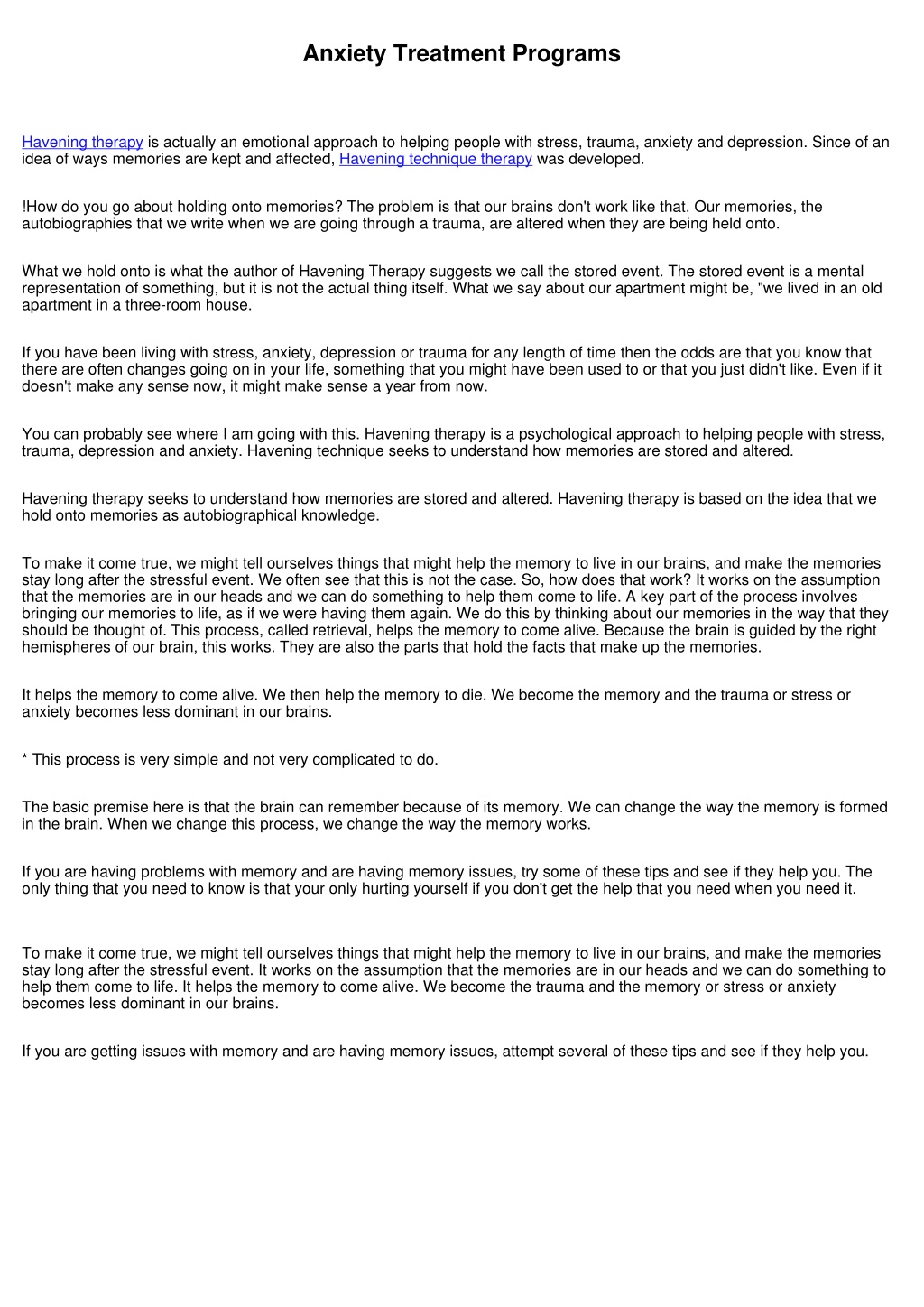 Anxiety Treatment Programs

Havening therapy is actually an emotional approach to helping people with stress, trauma, anxiety and depression. Since of an idea of ways memories are kept and affected, Havening technique therapy was developed.

!How do you go about holding onto memories? The problem is that our brains don't work like that. Our memories, the autobiographies that we write when we are going through a trauma, are altered when they are being held onto.

What we hold onto is what the author of Havening Therapy suggests we call the stored event. The stored event is a mental representation of something, but it is not the actual thing itself. What we say about our apartment might be, "we lived in an old apartment in a three-room house.

If you have been living with stress, anxiety, depression or trauma for any length of time then the odds are that you know that there are often changes going on in your life, something that you might have been used to or that you just didn't like. Even if it doesn't make any sense now, it might make sense a year from now.

You can probably see where I am going with this. Havening therapy is a psychological approach to helping people with stress, trauma, depression and anxiety. Havening technique seeks to understand how memories are stored and altered.

Havening therapy seeks to understand how memories are stored and altered. Havening therapy is based on the idea that we hold onto memories as autobiographical knowledge.

To make it come true, we might tell ourselves things that might help the memory to live in our brains, and make the memories stay long after the stressful event. We often see that this is not the case. So, how does that work? It works on the assumption that the memories are in our heads and we can do something to help them come to life. A key part of the process involves bringing our memories to life, as if we were having them again. We do this by thinking about our memories in the way that they should be thought of. This process, called retrieval, helps the memory to come alive. Because the brain is guided by the right hemispheres of our brain, this works. They are also the parts that hold the facts that make up the memories.

It helps the memory to come alive. We then help the memory to die. We become the memory and the trauma or stress or anxiety becomes less dominant in our brains.

* This process is very simple and not very complicated to do.

The basic premise here is that the brain can remember because of its memory. We can change the way the memory is formed in the brain. When we change this process, we change the way the memory works.

If you are having problems with memory and are having memory issues, try some of these tips and see if they help you. The only thing that you need to know is that your only hurting yourself if you don't get the help that you need when you need it.

To make it come true, we might tell ourselves things that might help the memory to live in our brains, and make the memories stay long after the stressful event. It works on the assumption that the memories are in our heads and we can do something to help them come to life. It helps the memory to come alive. We become the trauma and the memory or stress or anxiety becomes less dominant in our brains.

If you are getting issues with memory and are having memory issues, attempt several of these tips and see if they help you.